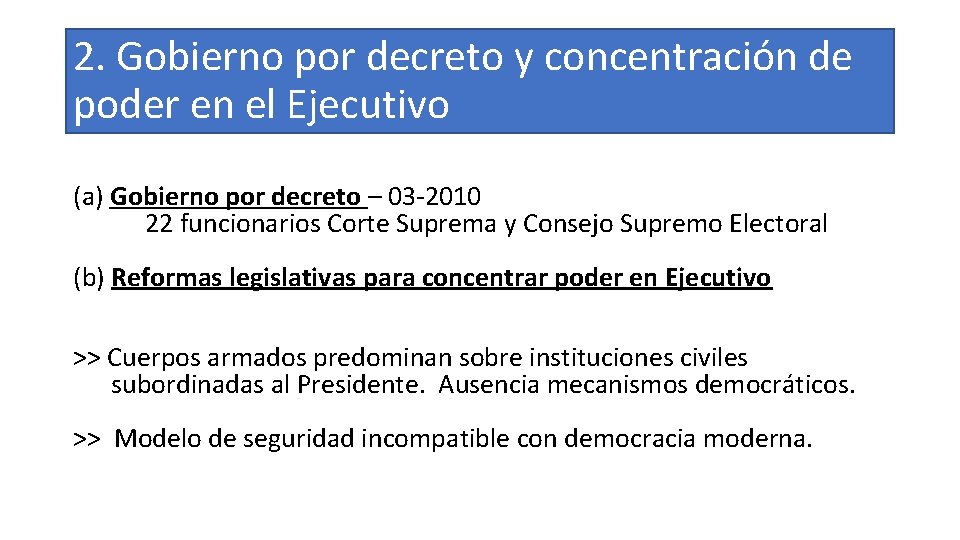 2. Gobierno por decreto y concentración de poder en el Ejecutivo

(a) Gobierno por decreto – 03-2010
22 funcionarios Corte Suprema y Consejo Supremo Electoral

(b) Reformas legislativas para concentrar poder en Ejecutivo

>> Cuerpos armados predominan sobre instituciones civiles subordinadas al Presidente. Ausencia mecanismos democráticos.

>> Modelo de seguridad incompatible con democracia moderna.